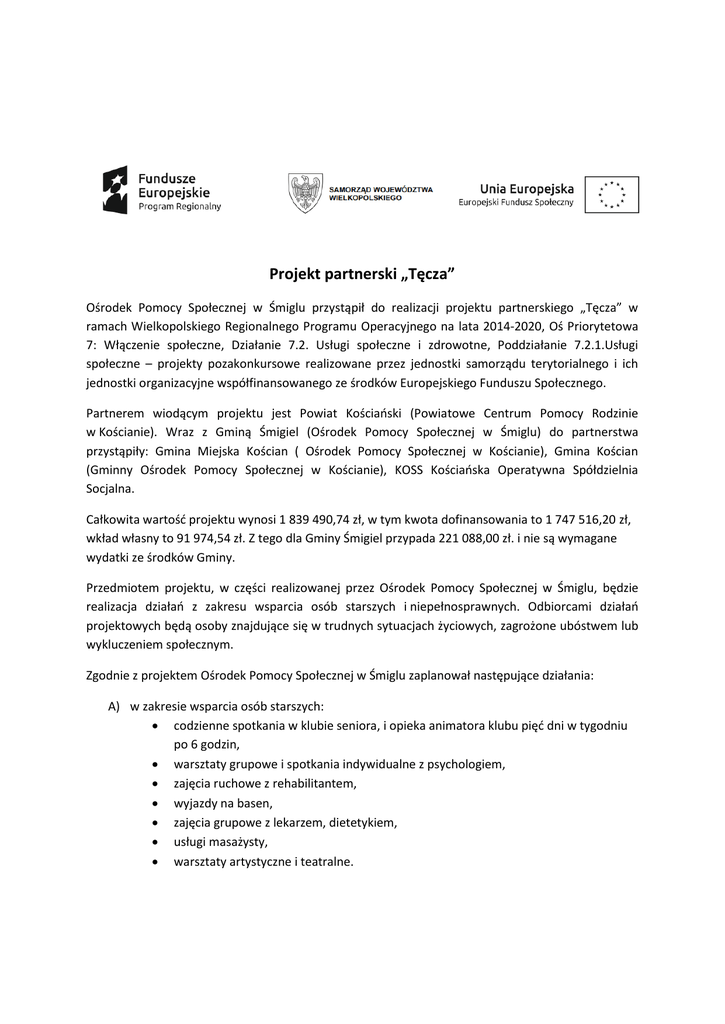 Fundusze Europejskie
Program Regionalny

SAMORZĄD WOJEWÓDZTWA WIELKOPOLSKIEGO

Unia Europejska
Europejski Fundusz Społeczny

Projekt partnerski „Tęcza”

Ośrodek Pomocy Społecznej w Śmiglu przystąpił do realizacji projektu partnerskiego „Tęcza” w ramach Wielkopolskiego Regionalnego Programu Operacyjnego na lata 2014-2020, Oś Priorytetowa 7: Włączenie społeczne, Działanie 7.2. Usługi społeczne i zdrowotne, Poddziałanie 7.2.1.Usługi społeczne – projekty pozakonkursowe realizowane przez jednostki samorządu terytorialnego i ich jednostki organizacyjne współfinansowanego ze środków Europejskiego Funduszu Społecznego.

Partnerem wiodącym projektu jest Powiat Kościański (Powiatowe Centrum Pomocy Rodzinie w Kościanie). Wraz z Gminą Śmigiel (Ośrodek Pomocy Społecznej w Śmiglu) do partnerstwa przystąpiły: Gmina Miejska Kościan ( Ośrodek Pomocy Społecznej w Kościanie), Gmina Kościan (Gminny Ośrodek Pomocy Społecznej w Kościanie), KOSS Kościańska Operatywna Spółdzielnia Socjalna.

Całkowita wartość projektu wynosi 1 839 490,74 zł, w tym kwota dofinansowania to 1 747 516,20 zł, wkład własny to 91 974,54 zł. Z tego dla Gminy Śmigiel przypada 221 088,00 zł. i nie są wymagane wydatki ze środków Gminy.

Przedmiotem projektu, w części realizowanej przez Ośrodek Pomocy Społecznej w Śmiglu, będzie realizacja działań z zakresu wsparcia osób starszych i niepełnosprawnych. Odbiorcami działań projektowych będą osoby znajdujące się w trudnych sytuacjach życiowych, zagrożone ubóstwem lub wykluczeniem społecznym.

Zgodnie z projektem Ośrodek Pomocy Społecznej w Śmiglu zaplanował następujące działania:

A) w zakresie wsparcia osób starszych:
• codzienne spotkania w klubie seniora, i opieka animatora klubu pięć dni w tygodniu po 6 godzin,
• warsztaty grupowe i spotkania indywidualne z psychologiem,
• zajęcia ruchowe z rehabilitantem,
• wyjazdy na basen,
• zajęcia grupowe z lekarzem, dietetykiem,
• usługi masażysty,
• warsztaty artystyczne i teatralne.